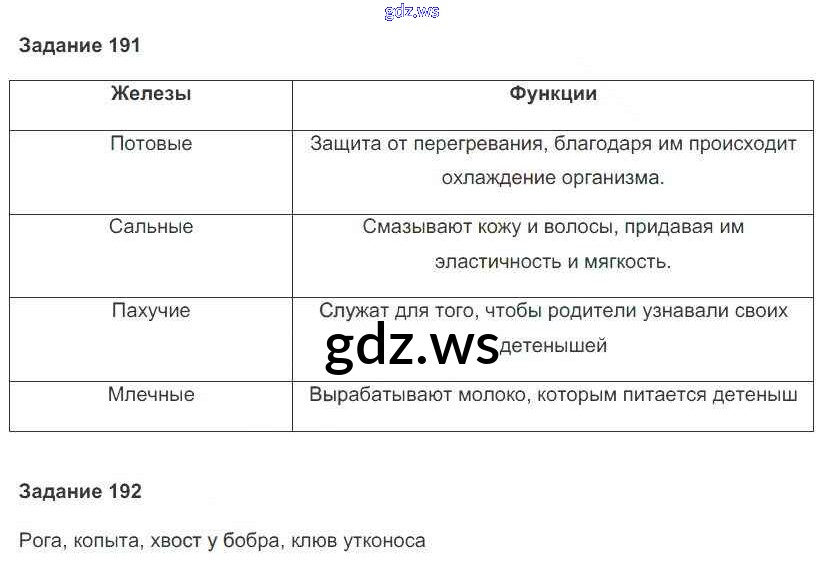 gdz.ws

Задание 191

| Железы | Функции |
|---|---|
| Потовые | Защита от перегревания, благодаря им происходит охлаждение организма. |
| Сальные | Смазывают кожу и волосы, придавая им эластичность и мягкость. |
| Пахучие | Служат для того, чтобы родители узнавали своих детенышей |
| Млечные | Вырабатывают молоко, которым питается детеныш |

gdz.ws

Задание 192

Рога, копыта, хвост у бобра, клюв утконоса